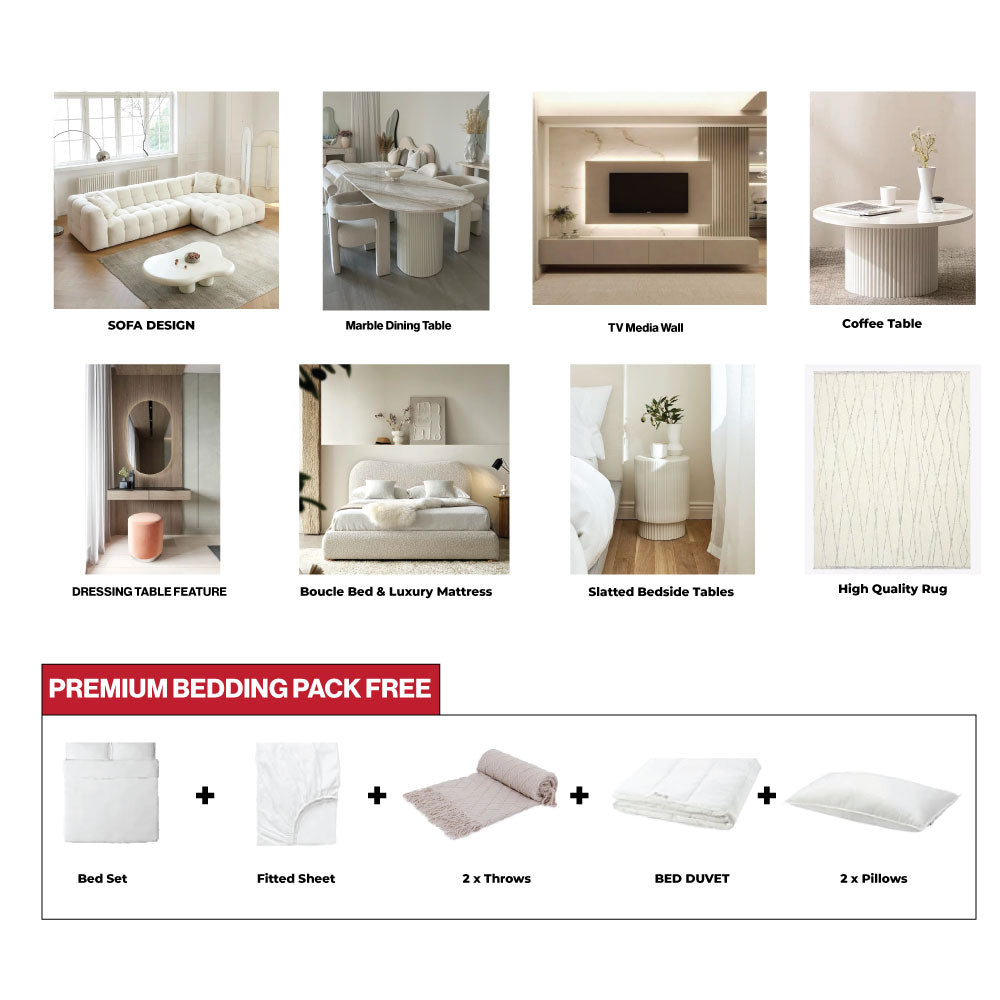 SOFA DESIGN

Marble Dining Table

TV Media Wall

Coffee Table

DRESSING TABLE FEATURE

Boucle Bed & Luxury Mattress

Slatted Bedside Tables

High Quality Rug

PREMIUM BEDDING PACK FREE

Bed Set + Fitted Sheet + 2 x Throws + BED DUVET + 2 x Pillows